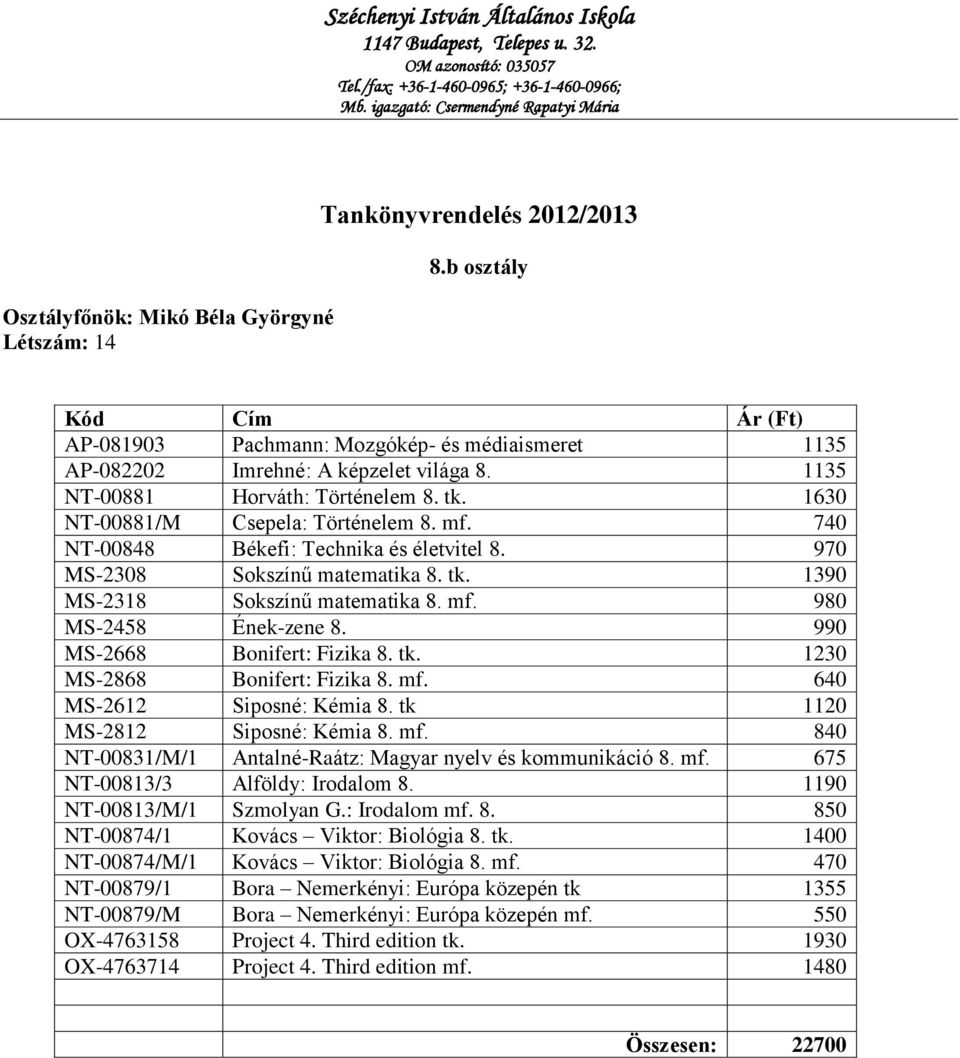 Széchenyi István Általános Iskola
1147 Budapest, Telepes u. 32.
OM azonosító: 035057
Tel./fax: +36-1-460-0965; +36-1-460-0966;
Mb. igazgató: Csermendyné Rapatyi Mária

Tankönyvrendelés 2012/2013

8.b osztály

Osztályfőnök: Mikó Béla Györgyné
Létszám: 14

| Kód | Cím | Ár (Ft) |
|---|---|---|
| AP-081903 | Pachmann: Mozgókép- és médiaismeret | 1135 |
| AP-082202 | Imrehné: A képzelet világa 8. | 1135 |
| NT-00881 | Horváth: Történelem 8. tk. | 1630 |
| NT-00881/M | Csepela: Történelem 8. mf. | 740 |
| NT-00848 | Békefi: Technika és életvitel 8. | 970 |
| MS-2308 | Sokszínű matematika 8. tk. | 1390 |
| MS-2318 | Sokszínű matematika 8. mf. | 980 |
| MS-2458 | Ének-zene 8. | 990 |
| MS-2668 | Bonifert: Fizika 8. tk. | 1230 |
| MS-2868 | Bonifert: Fizika 8. mf. | 640 |
| MS-2612 | Siposné: Kémia 8. tk | 1120 |
| MS-2812 | Siposné: Kémia 8. mf. | 840 |
| NT-00831/M/1 | Antalné-Raátz: Magyar nyelv és kommunikáció 8. mf. | 675 |
| NT-00813/3 | Alföldy: Irodalom 8. | 1190 |
| NT-00813/M/1 | Szmolyan G.: Irodalom mf. 8. | 850 |
| NT-00874/1 | Kovács – Viktor: Biológia 8. tk. | 1400 |
| NT-00874/M/1 | Kovács – Viktor: Biológia 8. mf. | 470 |
| NT-00879/1 | Bora – Nemerkényi: Európa közepén tk | 1355 |
| NT-00879/M | Bora – Nemerkényi: Európa közepén mf. | 550 |
| OX-4763158 | Project 4. Third edition tk. | 1930 |
| OX-4763714 | Project 4. Third edition mf. | 1480 |
| | | |
| | | |
| | Összesen: | 22700 |